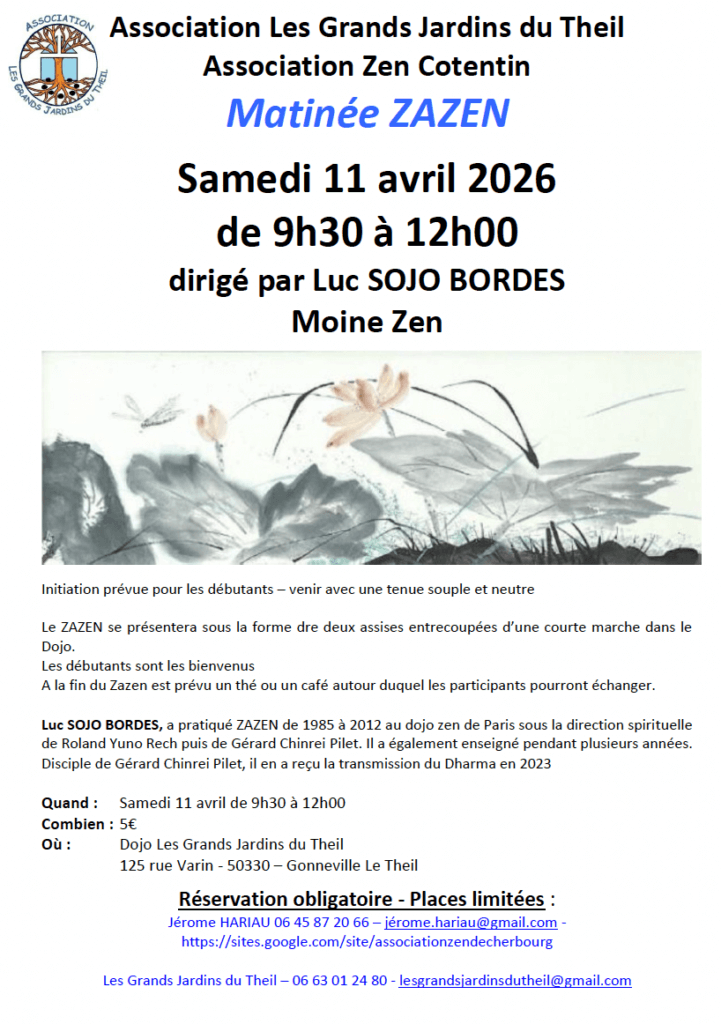 ASSOCIATION
LES GRANDS JARDINS DU THEIL

Association Les Grands Jardins du Theil
Association Zen Cotentin

Matinée ZAZEN

Samedi 11 avril 2026
de 9h30 à 12h00
dirigé par Luc SOJO BORDES
Moine Zen

Initiation prévue pour les débutants – venir avec une tenue souple et neutre

Le ZAZEN se présentera sous la forme dre deux assises entrecoupées d'une courte marche dans le Dojo.
Les débutants sont les bienvenus
A la fin du Zazen est prévu un thé ou un café autour duquel les participants pourront échanger.

Luc SOJO BORDES, a pratiqué ZAZEN de 1985 à 2012 au dojo zen de Paris sous la direction spirituelle de Roland Yuno Rech puis de Gérard Chinrei Pilet. Il a également enseigné pendant plusieurs années. Disciple de Gérard Chinrei Pilet, il en a reçu la transmission du Dharma en 2023

Quand : Samedi 11 avril de 9h30 à 12h00
Combien : 5€
Où : Dojo Les Grands Jardins du Theil
125 rue Varin - 50330 – Gonneville Le Theil

Réservation obligatoire - Places limitées :
Jérome HARIAU 06 45 87 20 66 – jérome.hariau@gmail.com - https://sites.google.com/site/associationzendecherbourg

Les Grands Jardins du Theil – 06 63 01 24 80 - lesgrandsjardinsdutheil@gmail.com